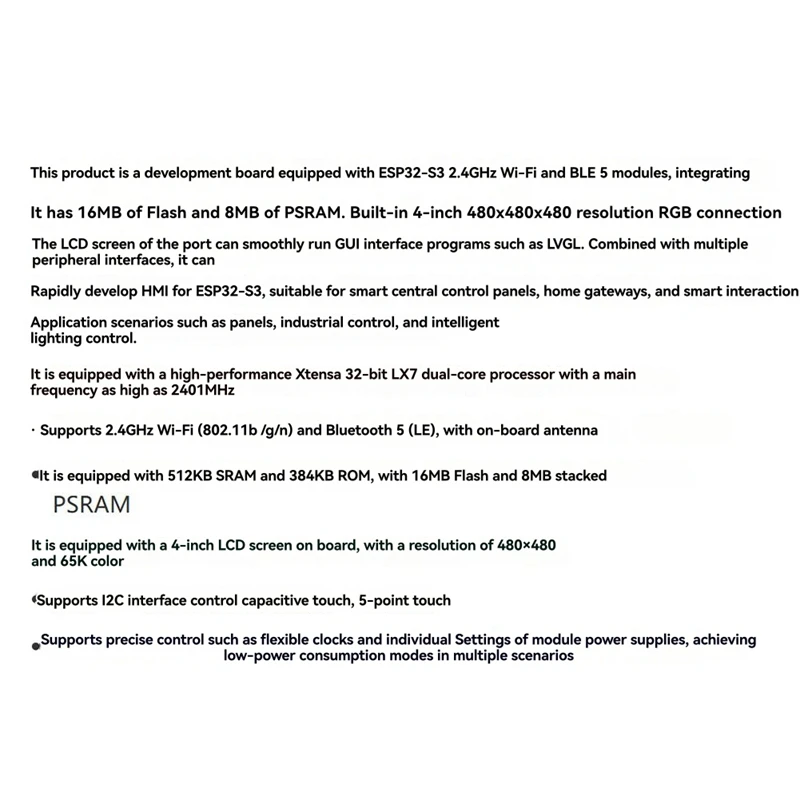 This product is a development board equipped with ESP32-S3 2.4GHz Wi-Fi and BLE 5 modules, integrating

It has 16MB of Flash and 8MB of PSRAM. Built-in 4-inch 480x480x480 resolution RGB connection

The LCD screen of the port can smoothly run GUI interface programs such as LVGL. Combined with multiple peripheral interfaces, it can

Rapidly develop HMI for ESP32-S3, suitable for smart central control panels, home gateways, and smart interaction

Application scenarios such as panels, industrial control, and intelligent lighting control.

It is equipped with a high-performance Xtensa 32-bit LX7 dual-core processor with a main frequency as high as 2401MHz

· Supports 2.4GHz Wi-Fi (802.11b /g/n) and Bluetooth 5 (LE), with on-board antenna

• It is equipped with 512KB SRAM and 384KB ROM, with 16MB Flash and 8MB stacked PSRAM

It is equipped with a 4-inch LCD screen on board, with a resolution of 480×480 and 65K color

• Supports I2C interface control capacitive touch, 5-point touch

• Supports precise control such as flexible clocks and individual Settings of module power supplies, achieving low-power consumption modes in multiple scenarios